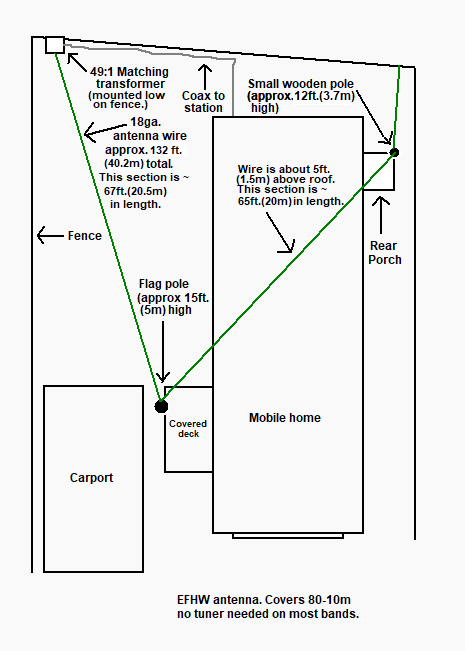 49:1 Matching transformer (mounted low on fence.)

Coax to station

Small wooden pole (approx.12ft.(3.7m) high)

18ga. antenna wire approx. 132 ft. (40.2m) total. This section is ~ 67ft.(20.5m) in length.

Wire is about 5ft. (1.5m) above roof. This section is ~ 65ft.(20m) in length.

Fence

Rear Porch

Flag pole (approx 15ft. (5m) high

Covered deck

Mobile home

Carport

EFHW antenna. Covers 80-10m no tuner needed on most bands.